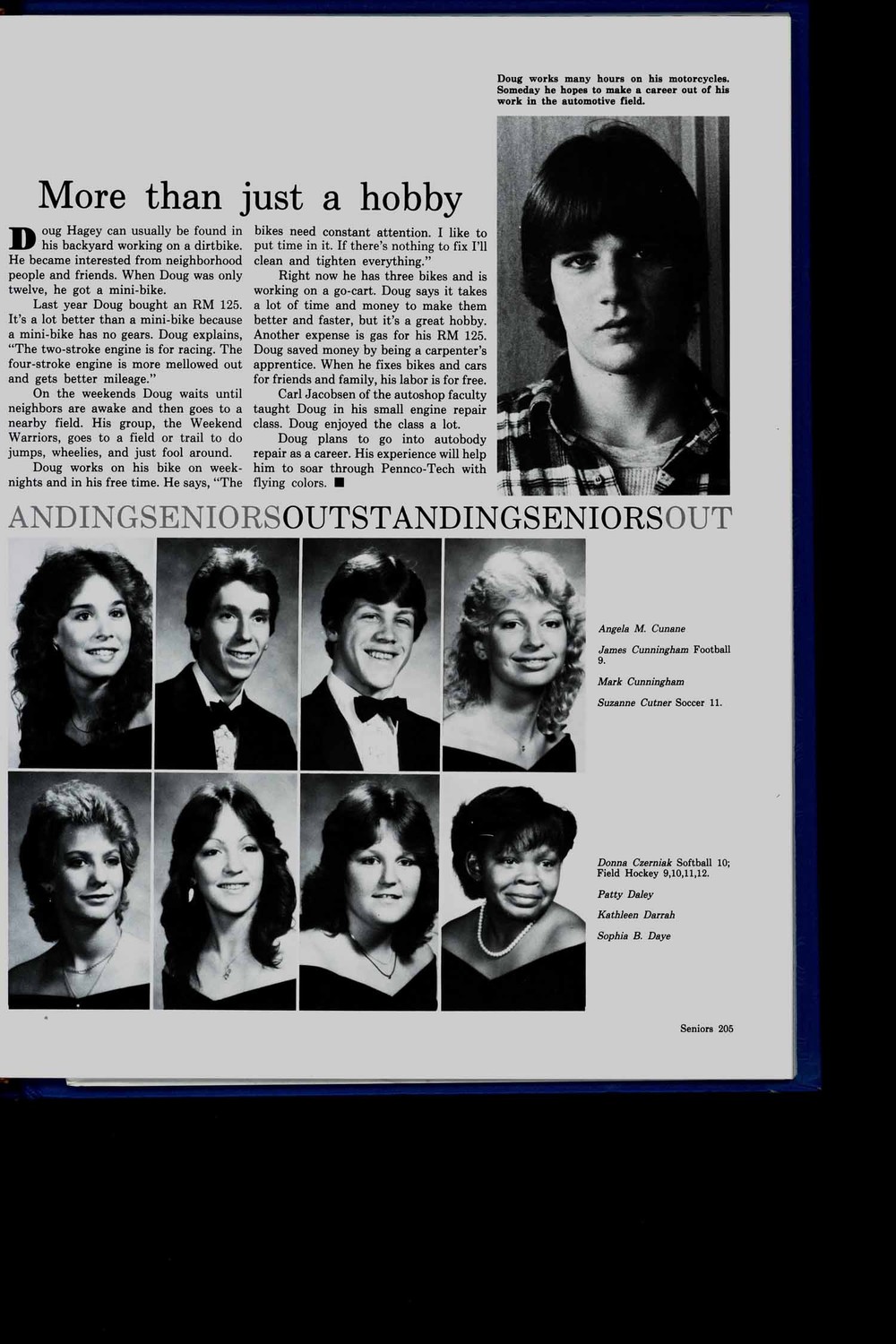 Doug works many hours on his motorcycles. Someday he hopes to make a career out of his work in the automotive field.

More than just a hobby

Doug Hagey can usually be found in his backyard working on a dirtbike. He became interested from neighborhood people and friends. When Doug was only twelve, he got a mini-bike.

Last year Doug bought an RM 125. It's a lot better than a mini-bike because a mini-bike has no gears. Doug explains, "The two-stroke engine is for racing. The four-stroke engine is more mellowed out and gets better mileage."

On the weekends Doug waits until neighbors are awake and then goes to a nearby field. His group, the Weekend Warriors, goes to a field or trail to do jumps, wheelies, and just fool around.

Doug works on his bike on weeknights and in his free time. He says, "The bikes need constant attention. I like to put time in it. If there's nothing to fix I'll clean and tighten everything."

Right now he has three bikes and is working on a go-cart. Doug says it takes a lot of time and money to make them better and faster, but it's a great hobby. Another expense is gas for his RM 125. Doug saved money by being a carpenter's apprentice. When he fixes bikes and cars for friends and family, his labor is for free.

Carl Jacobsen of the autoshop faculty taught Doug in his small engine repair class. Doug enjoyed the class a lot.

Doug plans to go into autobody repair as a career. His experience will help him to soar through Pennco-Tech with flying colors. ■

ANDINGSENIORSOUTSTANDINGSENIORSOUT

Angela M. Cunane

James Cunningham Football 9.

Mark Cunningham

Suzanne Cutner Soccer 11.

Donna Czerniak Softball 10; Field Hockey 9,10,11,12.

Patty Daley

Kathleen Darrah

Sophia B. Daye

Seniors 205